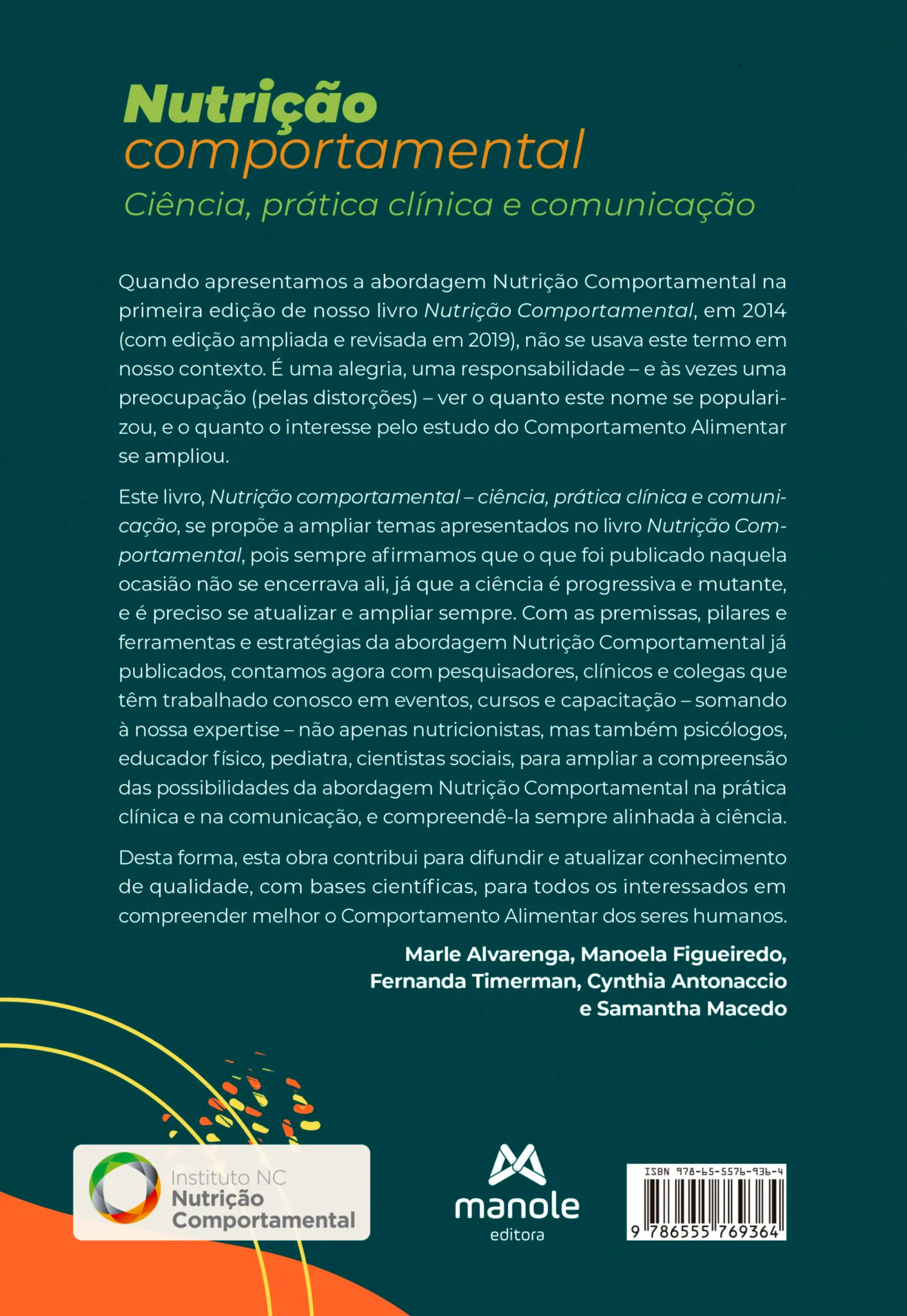 Nutrição comportamental
Ciência, prática clínica e comunicação

Quando apresentamos a abordagem Nutrição Comportamental na primeira edição de nosso livro Nutrição Comportamental, em 2014 (com edição ampliada e revisada em 2019), não se usava este termo em nosso contexto. É uma alegria, uma responsabilidade – e às vezes uma preocupação (pelas distorções) – ver o quanto este nome se popularizou, e o quanto o interesse pelo estudo do Comportamento Alimentar se ampliou.

Este livro, Nutrição comportamental – ciência, prática clínica e comunicação, se propõe a ampliar temas apresentados no livro Nutrição Comportamental, pois sempre afirmamos que o que foi publicado naquela ocasião não se encerrava ali, já que a ciência é progressiva e mutante, e é preciso se atualizar e ampliar sempre. Com as premissas, pilares e ferramentas e estratégias da abordagem Nutrição Comportamental já publicados, contamos agora com pesquisadores, clínicos e colegas que têm trabalhado conosco em eventos, cursos e capacitação – somando à nossa expertise – não apenas nutricionistas, mas também psicólogos, educador físico, pediatra, cientistas sociais, para ampliar a compreensão das possibilidades da abordagem Nutrição Comportamental na prática clínica e na comunicação, e compreendê-la sempre alinhada à ciência.

Desta forma, esta obra contribui para difundir e atualizar conhecimento de qualidade, com bases científicas, para todos os interessados em compreender melhor o Comportamento Alimentar dos seres humanos.

Marle Alvarenga, Manoela Figueiredo, Fernanda Timerman, Cynthia Antonaccio e Samantha Macedo

Instituto NC
Nutrição Comportamental

manole
editora

ISBN 978-65-5576-936-4
9 786555 769364